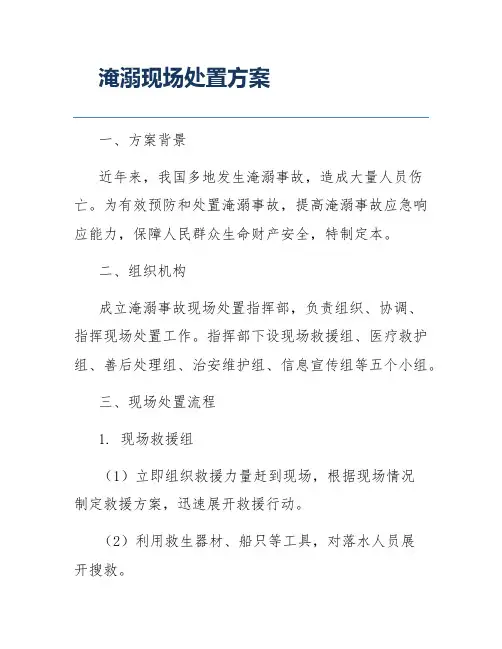 淹溺现场处置方案

一、方案背景

近年来，我国多地发生淹溺事故，造成大量人员伤亡。为有效预防和处置淹溺事故，提高淹溺事故应急响应能力，保障人民群众生命财产安全，特制定本。

二、组织机构

成立淹溺事故现场处置指挥部，负责组织、协调、指挥现场处置工作。指挥部下设现场救援组、医疗救护组、善后处理组、治安维护组、信息宣传组等五个小组。

三、现场处置流程

1. 现场救援组

（1）立即组织救援力量赶到现场，根据现场情况制定救援方案，迅速展开救援行动。

（2）利用救生器材、船只等工具，对落水人员展开搜救。